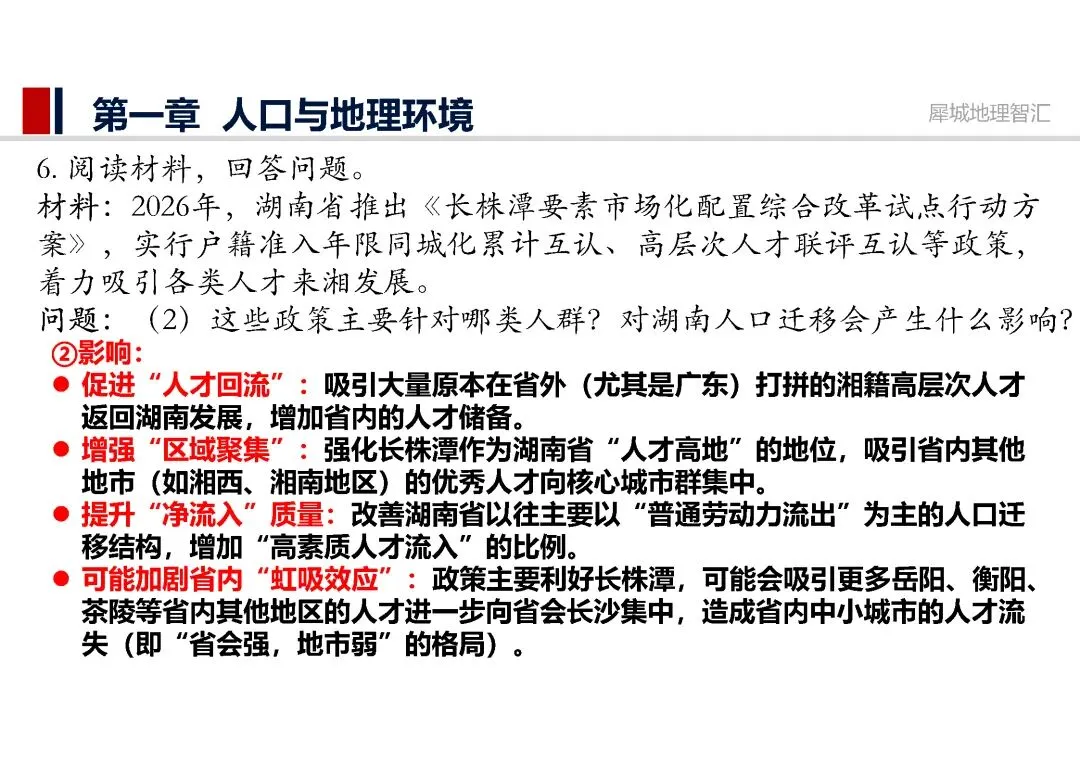 第一章 人口与地理环境

犀城地理智汇

6.阅读材料，回答问题。

材料：2026年，湖南省推出《长株潭要素市场化配置综合改革试点行动方案》，实行户籍准入年限同城化累计互认、高层次人才联评互认等政策，着力吸引各类人才来湘发展。

问题：（2）这些政策主要针对哪类人群？对湖南人口迁移会产生什么影响？

②影响：

• 促进“人才回流”：吸引大量原本在省外（尤其是广东）打拼的湘籍高层次人才返回湖南发展，增加省内的人才储备。
• 增强“区域聚集”：强化长株潭作为湖南省“人才高地”的地位，吸引省内其他地市（如湘西、湘南地区）的优秀人才向核心城市群集中。
• 提升“净流入”质量：改善湖南省以往主要以“普通劳动力流出”为主的人口迁移结构，增加“高素质人才流入”的比例。
• 可能加剧省内“虹吸效应”：政策主要利好长株潭，可能会吸引更多岳阳、衡阳、茶陵等省内其他地区的人才进一步向省会长沙集中，造成省内中小城市的人才流失（即“省会强，地市弱”的格局）。